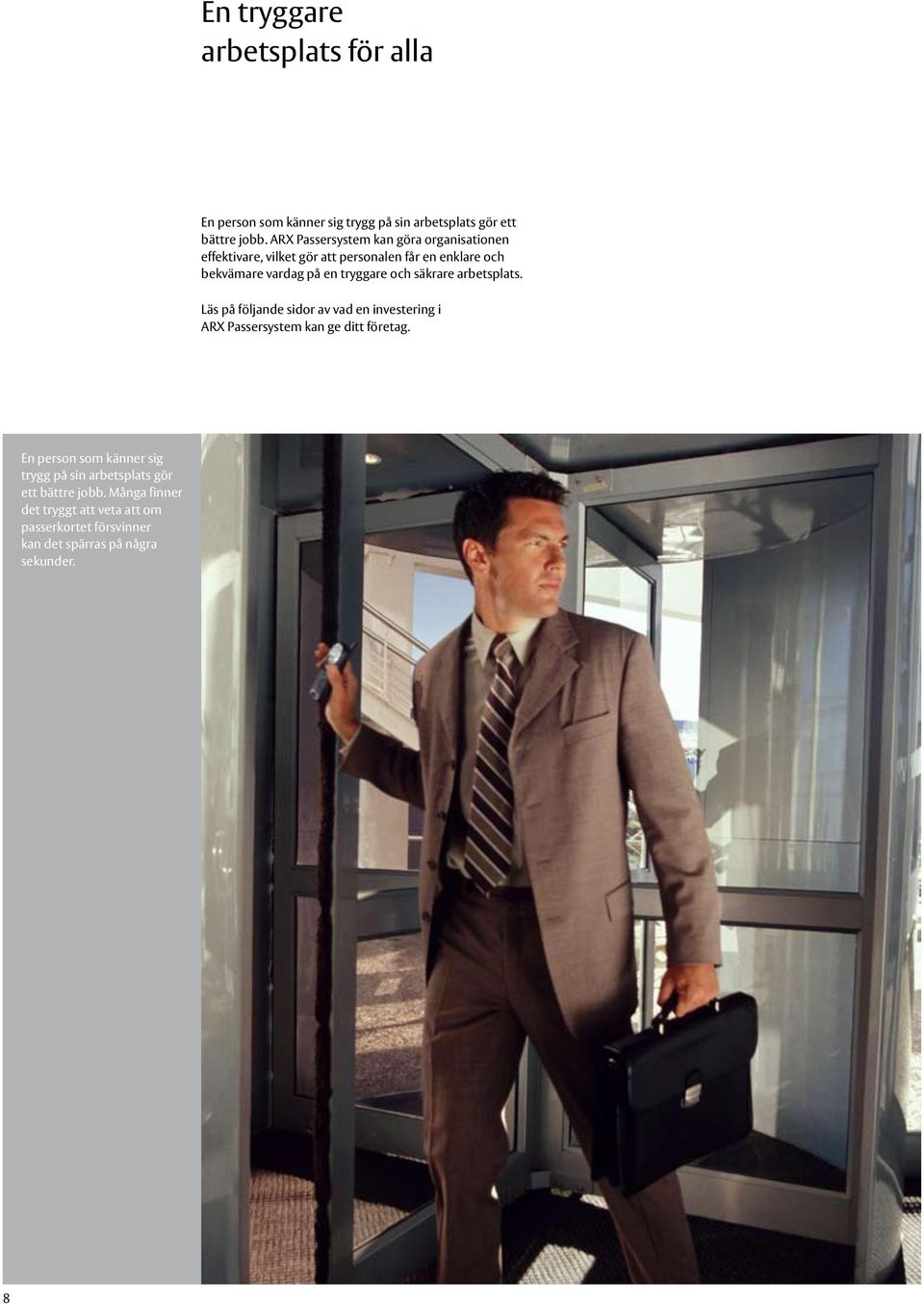 En tryggare arbetsplats för alla

En person som känner sig trygg på sin arbetsplats gör ett bättre jobb. ARX Passersystem kan göra organisationen effektivare, vilket gör att personalen får en enklare och bekvämare vardag på en tryggare och säkrare arbetsplats.

Läs på följande sidor av vad en investering i ARX Passersystem kan ge ditt företag.

En person som känner sig trygg på sin arbetsplats gör ett bättre jobb. Många finner det tryggt att veta att om passerkortet försvinner kan det spärras på några sekunder.

8